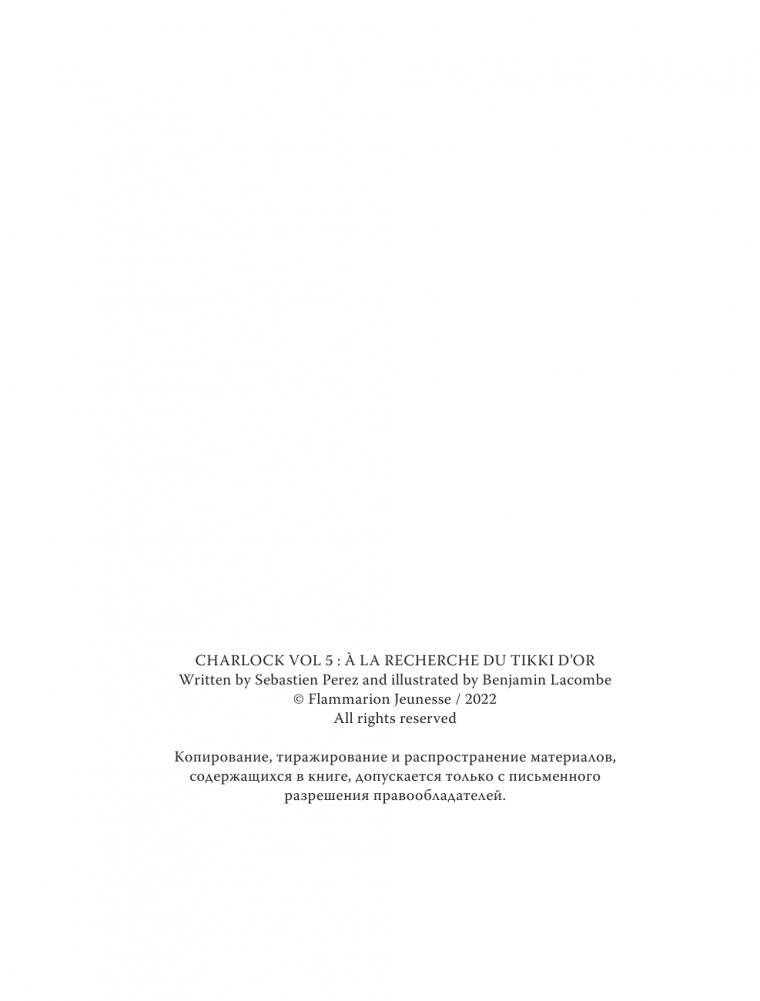 CHARLOCK VOL 5 : À LA RECHERCHE DU TIKKI D'OR
Written by Sebastien Perez and illustrated by Benjamin Lacombe
© Flammarion Jeunesse / 2022
All rights reserved

Копирование, тиражирование и распространение материалов, содержащихся в книге, допускается только с письменного разрешения правообладателей.